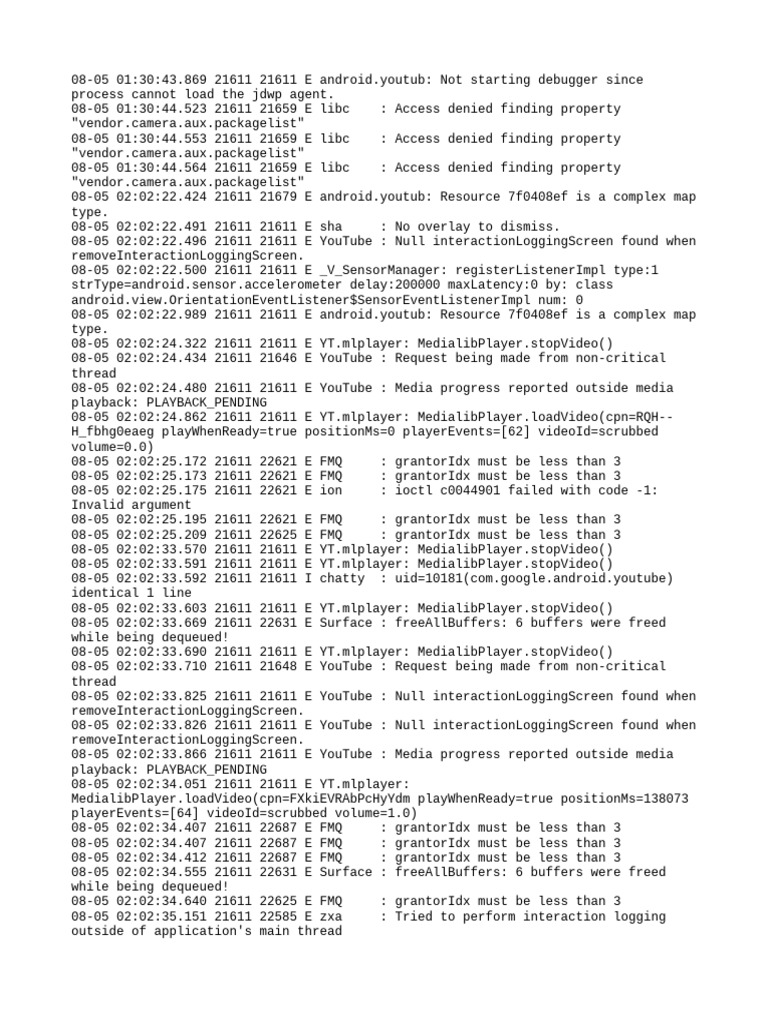 08-05 01:30:43.869 21611 21611 E android.youtub: Not starting debugger since process cannot load the jdwp agent.
08-05 01:30:44.523 21611 21659 E libc    : Access denied finding property "vendor.camera.aux.packagelist"
08-05 01:30:44.553 21611 21659 E libc    : Access denied finding property "vendor.camera.aux.packagelist"
08-05 01:30:44.564 21611 21659 E libc    : Access denied finding property "vendor.camera.aux.packagelist"
08-05 02:02:22.424 21611 21679 E android.youtub: Resource 7f0408ef is a complex map type.
08-05 02:02:22.491 21611 21611 E sha     : No overlay to dismiss.
08-05 02:02:22.496 21611 21611 E YouTube : Null interactionLoggingScreen found when removeInteractionLoggingScreen.
08-05 02:02:22.500 21611 21611 E _V_SensorManager: registerListenerImpl type:1 strType=android.sensor.accelerometer delay:200000 maxLatency:0 by: class android.view.OrientationEventListener$SensorEventListenerImpl num: 0
08-05 02:02:22.989 21611 21611 E android.youtub: Resource 7f0408ef is a complex map type.
08-05 02:02:24.322 21611 21611 E YT.mlplayer: MedialibPlayer.stopVideo()
08-05 02:02:24.434 21611 21646 E YouTube : Request being made from non-critical thread
08-05 02:02:24.480 21611 21611 E YouTube : Media progress reported outside media playback: PLAYBACK_PENDING
08-05 02:02:24.862 21611 21611 E YT.mlplayer: MedialibPlayer.loadVideo(cpn=RQH--H_fbhg0eaeg playWhenReady=true positionMs=0 playerEvents=[62] videoId=scrubbed volume=0.0)
08-05 02:02:25.172 21611 22621 E FMQ     : grantorIdx must be less than 3
08-05 02:02:25.173 21611 22621 E FMQ     : grantorIdx must be less than 3
08-05 02:02:25.175 21611 22621 E ion     : ioctl c0044901 failed with code -1: Invalid argument
08-05 02:02:25.195 21611 22621 E FMQ     : grantorIdx must be less than 3
08-05 02:02:25.209 21611 22625 E FMQ     : grantorIdx must be less than 3
08-05 02:02:33.570 21611 21611 E YT.mlplayer: MedialibPlayer.stopVideo()
08-05 02:02:33.591 21611 21611 E YT.mlplayer: MedialibPlayer.stopVideo()
08-05 02:02:33.592 21611 21611 I chatty  : uid=10181(com.google.android.youtube) identical 1 line
08-05 02:02:33.603 21611 21611 E YT.mlplayer: MedialibPlayer.stopVideo()
08-05 02:02:33.669 21611 22631 E Surface : freeAllBuffers: 6 buffers were freed while being dequeued!
08-05 02:02:33.690 21611 21611 E YT.mlplayer: MedialibPlayer.stopVideo()
08-05 02:02:33.710 21611 21648 E YouTube : Request being made from non-critical thread
08-05 02:02:33.825 21611 21611 E YouTube : Null interactionLoggingScreen found when removeInteractionLoggingScreen.
08-05 02:02:33.826 21611 21611 E YouTube : Null interactionLoggingScreen found when removeInteractionLoggingScreen.
08-05 02:02:33.866 21611 21611 E YouTube : Media progress reported outside media playback: PLAYBACK_PENDING
08-05 02:02:34.051 21611 21611 E YT.mlplayer: MedialibPlayer.loadVideo(cpn=FXkiEVRAbPcHyYdm playWhenReady=true positionMs=138073 playerEvents=[64] videoId=scrubbed volume=1.0)
08-05 02:02:34.407 21611 22687 E FMQ     : grantorIdx must be less than 3
08-05 02:02:34.407 21611 22687 E FMQ     : grantorIdx must be less than 3
08-05 02:02:34.412 21611 22687 E FMQ     : grantorIdx must be less than 3
08-05 02:02:34.555 21611 22631 E Surface : freeAllBuffers: 6 buffers were freed while being dequeued!
08-05 02:02:34.640 21611 22625 E FMQ     : grantorIdx must be less than 3
08-05 02:02:35.151 21611 22585 E zxa     : Tried to perform interaction logging outside of application's main thread